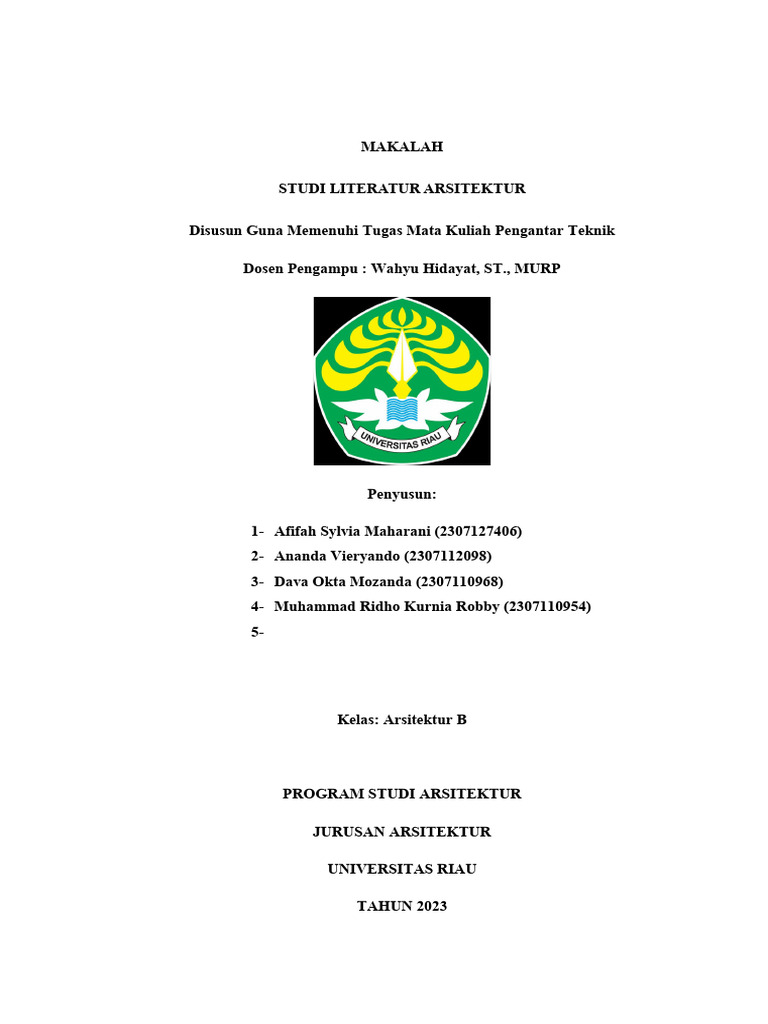 MAKALAH

STUDI LITERATUR ARSITEKTUR

Disusun Guna Memenuhi Tugas Mata Kuliah Pengantar Teknik

Dosen Pengampu : Wahyu Hidayat, ST., MURP

UNIVERSITAS RIAU

Penyusun:

1- Afifah Sylvia Maharani (2307127406)
2- Ananda Vieryando (2307112098)
3- Dava Okta Mozanda (2307110968)
4- Muhammad Ridho Kurnia Robby (2307110954)
5-

Kelas: Arsitektur B

PROGRAM STUDI ARSITEKTUR

JURUSAN ARSITEKTUR

UNIVERSITAS RIAU

TAHUN 2023